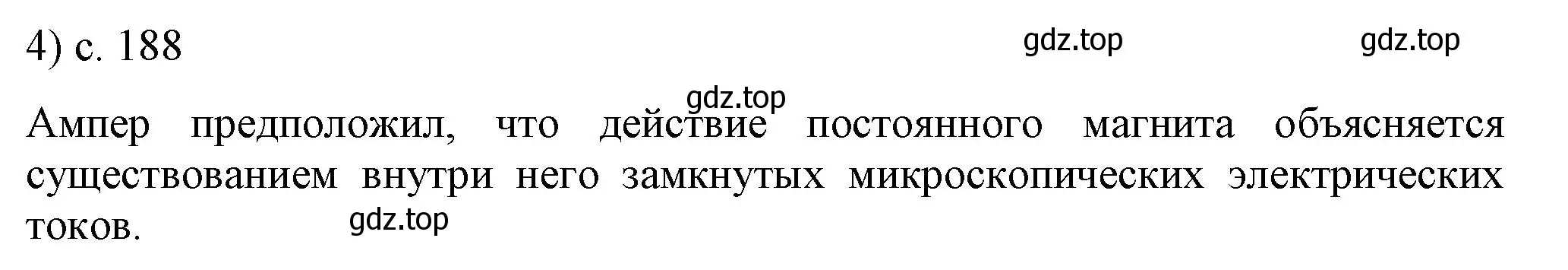 4) с. 188

gdz.top gdz.top

gdz.top

Ампер предположил, что действие постоянного магнита объясняется существованием внутри него замкнутых микроскопических электрических токов.

gdz.top